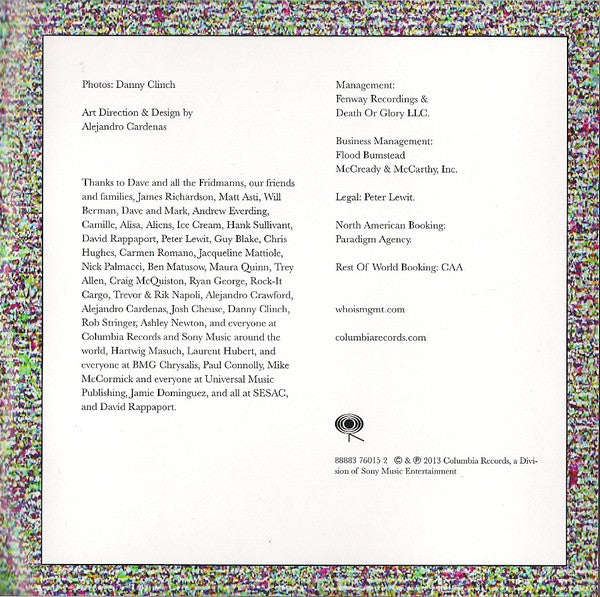 Photos: Danny Clinch

Art Direction & Design by
Alejandro Cardenas

Thanks to Dave and all the Fridmanns, our friends and families, James Richardson, Matt Asti, Will Berman, Dave and Mark, Andrew Everding, Camille, Alisa, Aliens, Ice Cream, Hank Sullivant, David Rappaport, Peter Lewit, Guy Blake, Chris Hughes, Carmen Romano, Jacqueline Mattiole, Nick Palmacci, Ben Matusow, Maura Quinn, Trey Allen, Craig McQuiston, Ryan George, Rock-It Cargo, Trevor & Rik Napoli, Alejandro Crawford, Alejandro Cardenas, Josh Cheuse, Danny Clinch, Rob Stringer, Ashley Newton, and everyone at Columbia Records and Sony Music around the world, Hartwig Masuch, Laurent Hubert, and everyone at BMG Chrysalis, Paul Connolly, Mike McCormick and everyone at Universal Music Publishing, Jamie Dominguez, and all at SESAC, and David Rappaport.

Management:
Fenway Recordings &
Death Or Glory LLC.

Business Management:
Flood Bumstead
McCready & McCarthy, Inc.

Legal: Peter Lewit.

North American Booking:
Paradigm Agency.

Rest Of World Booking: CAA

whoismgmt.com

columbiarecords.com

88883 76015 2 © & ℗ 2013 Columbia Records, a Division of Sony Music Entertainment